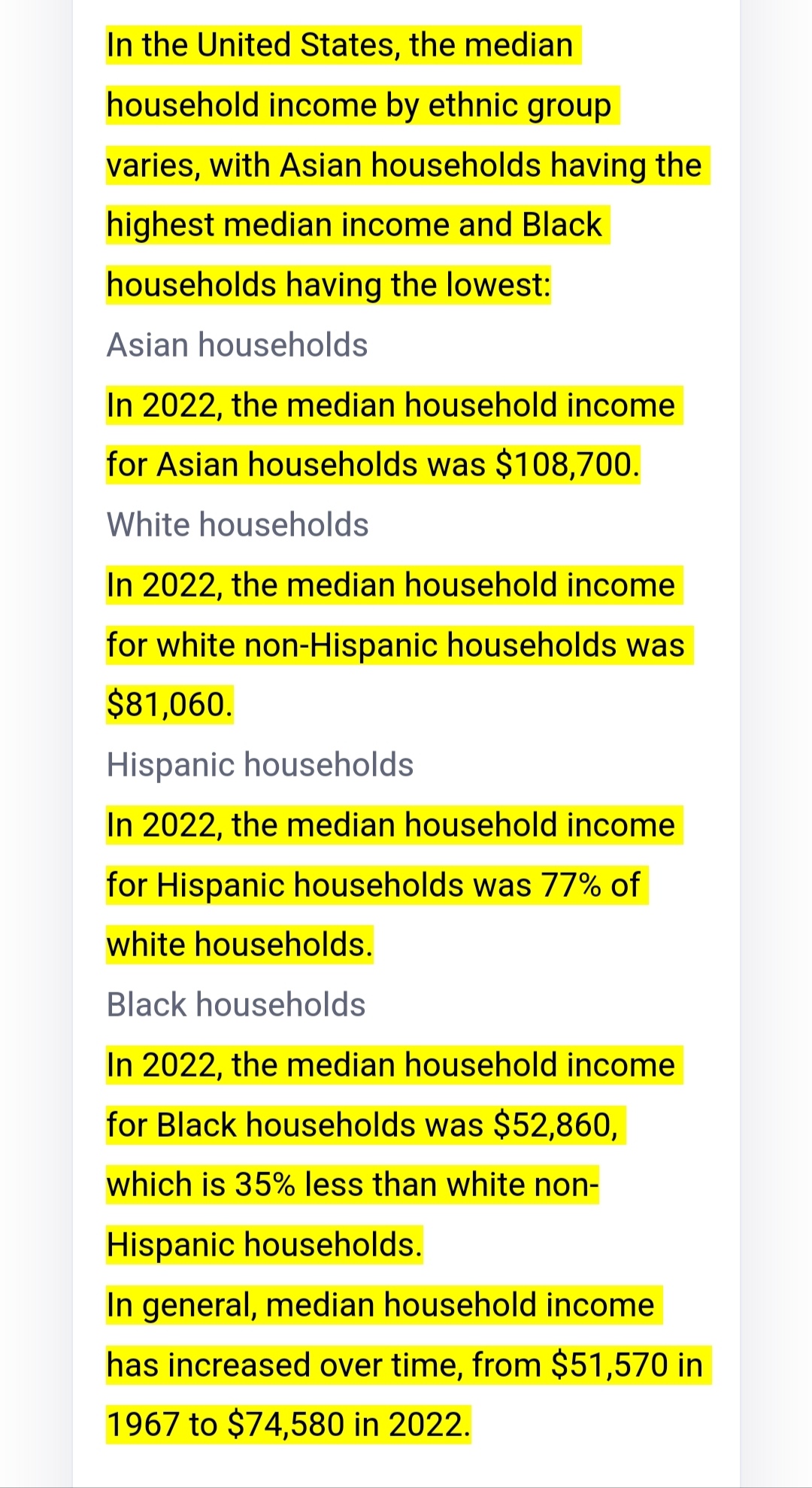 In the United States, the median household income by ethnic group varies, with Asian households having the highest median income and Black households having the lowest:

Asian households

In 2022, the median household income for Asian households was \$108,700.

White households

In 2022, the median household income for white non-Hispanic households was \$81,060.

Hispanic households

In 2022, the median household income for Hispanic households was 77% of white households.

Black households

In 2022, the median household income for Black households was \$52,860, which is 35% less than white non-Hispanic households.

In general, median household income has increased over time, from \$51,570 in 1967 to \$74,580 in 2022.